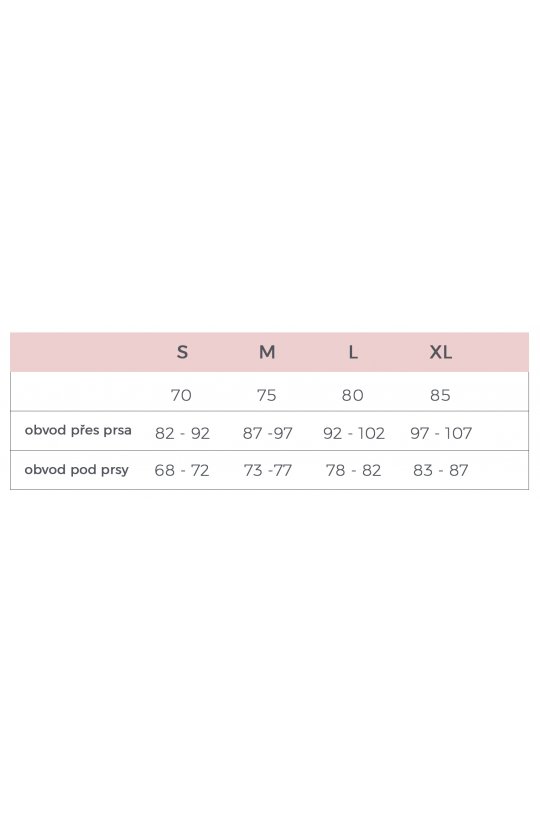 |  | S | M | L | XL |
|---|---|---|---|---|
|  | 70 | 75 | 80 | 85 |
| obvod přes prsa | 82 - 92 | 87 -97 | 92 - 102 | 97 - 107 |
| obvod pod prsy | 68 - 72 | 73 -77 | 78 - 82 | 83 - 87 |